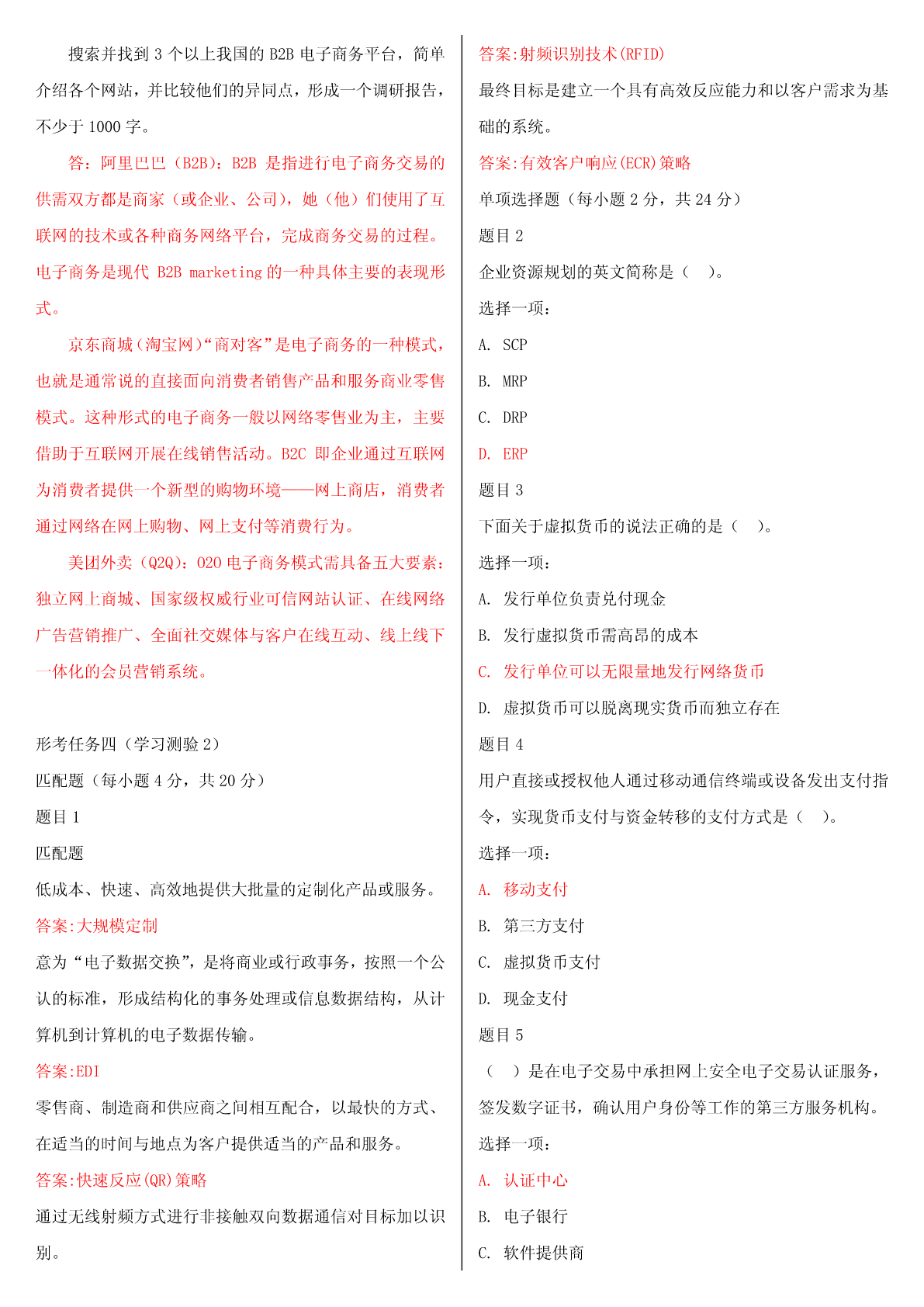 搜索并找到 3 个以上我国的 B2B 电子商务平台，简单介绍各个网站，并比较他们的异同点，形成一个调研报告，不少于 1000 字。

答：阿里巴巴（B2B）：B2B 是指进行电子商务交易的供需双方都是商家（或企业、公司），她（他）们使用了互联网的技术或各种商务网络平台，完成商务交易的过程。电子商务是现代 B2B marketing 的一种具体主要的表现形式。

京东商城（淘宝网）“商对客”是电子商务的一种模式，也就是通常说的直接面向消费者销售产品和服务商业零售模式。这种形式的电子商务一般以网络零售业为主，主要借助于互联网开展在线销售活动。B2C 即企业通过互联网为消费者提供一个新型的购物环境——网上商店，消费者通过网络在网上购物、网上支付等消费行为。

美团外卖（Q2Q）：O2O 电子商务模式需具备五大要素：独立网上商城、国家级权威行业可信网站认证、在线网络广告营销推广、全面社交媒体与客户在线互动、线上线下一体化的会员营销系统。

形考任务四（学习测验 2）

匹配题（每小题 4 分，共 20 分）

题目 1

匹配题

低成本、快速、高效地提供大批量的定制化产品或服务。

答案:大规模定制

意为“电子数据交换”，是将商业或行政事务，按照一个公认的标准，形成结构化的事务处理或信息数据结构，从计算机到计算机的电子数据传输。

答案:EDI

零售商、制造商和供应商之间相互配合，以最快的方式、在适当的时间与地点为客户提供适当的产品和服务。

答案:快速反应(QR)策略

通过无线射频方式进行非接触双向数据通信对目标加以识别。

答案:射频识别技术(RFID)

最终目标是建立一个具有高效反应能力和以客户需求为基础的系统。

答案:有效客户响应(ECR)策略

单项选择题（每小题 2 分，共 24 分）

题目 2

企业资源规划的英文简称是（　）。

选择一项：

A. SCP

B. MRP

C. DRP

D. ERP

题目 3

下面关于虚拟货币的说法正确的是（　）。

选择一项：

A. 发行单位负责兑付现金

B. 发行虚拟货币需高昂的成本

C. 发行单位可以无限量地发行网络货币

D. 虚拟货币可以脱离现实货币而独立存在

题目 4

用户直接或授权他人通过移动通信终端或设备发出支付指令，实现货币支付与资金转移的支付方式是（　）。

选择一项：

A. 移动支付

B. 第三方支付

C. 虚拟货币支付

D. 现金支付

题目 5

（　）是在电子交易中承担网上安全电子交易认证服务，签发数字证书，确认用户身份等工作的第三方服务机构。

选择一项：

A. 认证中心

B. 电子银行

C. 软件提供商